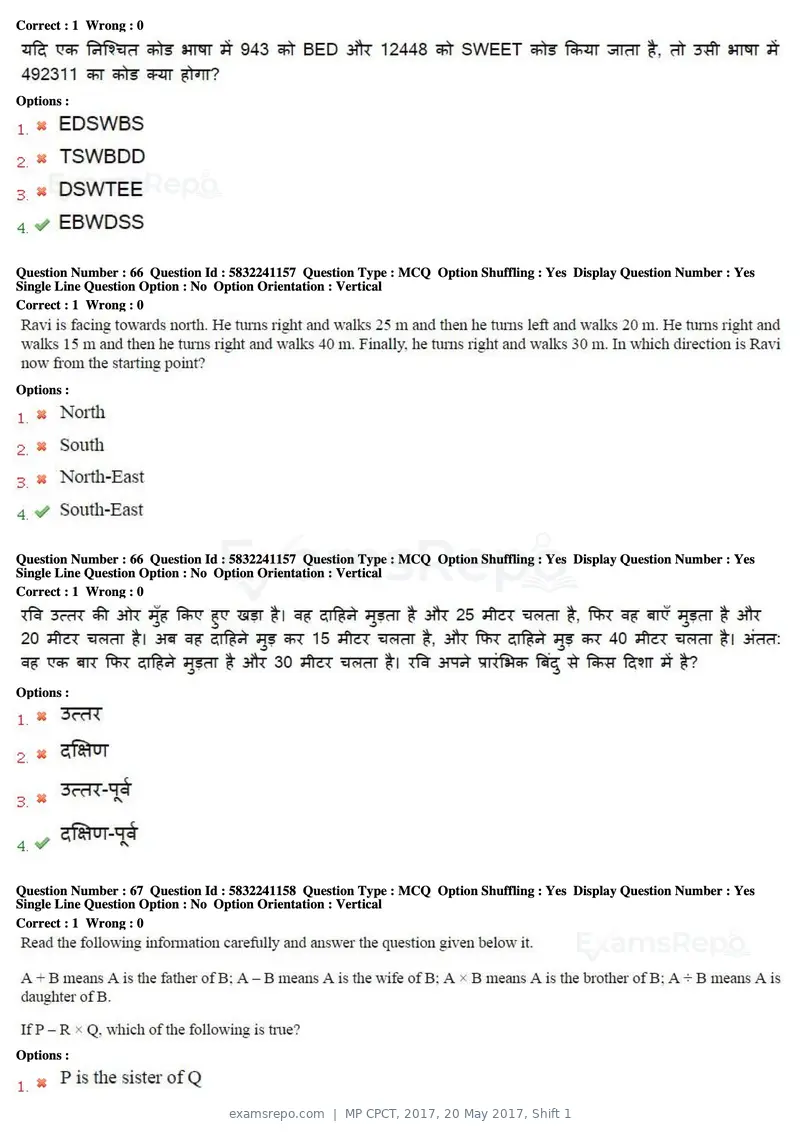 Correct : 1 Wrong : 0

यदि एक निश्चित कोड भाषा में 943 को BED और 12448 को SWEET कोड किया जाता है, तो उसी भाषा में 492311 का कोड क्या होगा?

Options :

1. ✖ EDSWBS

2. ✖ TSWBDD

3. ✖ DSWTEE

4. ✔ EBWDSS

Question Number : 66 Question Id : 5832241157 Question Type : MCQ Option Shuffling : Yes Display Question Number : Yes Single Line Question Option : No Option Orientation : Vertical

Correct : 1 Wrong : 0

Ravi is facing towards north. He turns right and walks 25 m and then he turns left and walks 20 m. He turns right and walks 15 m and then he turns right and walks 40 m. Finally, he turns right and walks 30 m. In which direction is Ravi now from the starting point?

Options :

1. ✖ North

2. ✖ South

3. ✖ North-East

4. ✔ South-East

Question Number : 66 Question Id : 5832241157 Question Type : MCQ Option Shuffling : Yes Display Question Number : Yes Single Line Question Option : No Option Orientation : Vertical

Correct : 1 Wrong : 0

रवि उत्तर की ओर मुँह किए हुए खड़ा है। वह दाहिने मुड़ता है और 25 मीटर चलता है, फिर वह बाएँ मुड़ता है और 20 मीटर चलता है। अब वह दाहिने मुड़ कर 15 मीटर चलता है, और फिर दाहिने मुड़ कर 40 मीटर चलता है। अंतत: वह एक बार फिर दाहिने मुड़ता है और 30 मीटर चलता है। रवि अपने प्रारंभिक बिंदु से किस दिशा में है?

Options :

1. ✖ उत्तर

2. ✖ दक्षिण

3. ✖ उत्तर-पूर्व

4. ✔ दक्षिण-पूर्व

Question Number : 67 Question Id : 5832241158 Question Type : MCQ Option Shuffling : Yes Display Question Number : Yes Single Line Question Option : No Option Orientation : Vertical

Correct : 1 Wrong : 0

Read the following information carefully and answer the question given below it.

A + B means A is the father of B; A – B means A is the wife of B; A × B means A is the brother of B; A ÷ B means A is daughter of B.

If P – R × Q, which of the following is true?

Options :

1. ✖ P is the sister of Q

examsrepo.com | MP CPCT, 2017, 20 May 2017, Shift 1

ExamsRepo